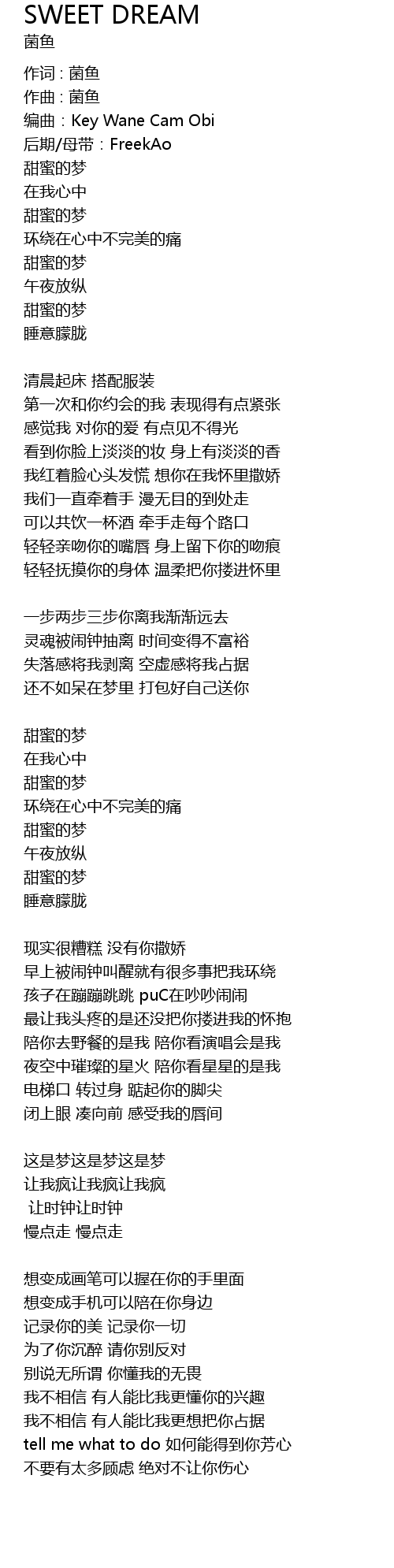 SWEET DREAM
菌鱼

作词 : 菌鱼
作曲 : 菌鱼
编曲：Key Wane Cam Obi
后期/母带：FreekAo
甜蜜的梦
在我心中
甜蜜的梦
环绕在心中不完美的痛
甜蜜的梦
午夜放纵
甜蜜的梦
睡意朦胧

清晨起床 搭配服装
第一次和你约会的我 表现得有点紧张
感觉我 对你的爱 有点见不得光
看到你脸上淡淡的妆 身上有淡淡的香
我红着脸心头发慌 想你在我怀里撒娇
我们一直牵着手 漫无目的到处走
可以共饮一杯酒 牵手走每个路口
轻轻亲吻你的嘴唇 身上留下你的吻痕
轻轻抚摸你的身体 温柔把你搂进怀里

一步两步三步你离我渐渐远去
灵魂被闹钟抽离 时间变得不富裕
失落感将我剥离 空虚感将我占据
还不如呆在梦里 打包好自己送你

甜蜜的梦
在我心中
甜蜜的梦
环绕在心中不完美的痛
甜蜜的梦
午夜放纵
甜蜜的梦
睡意朦胧

现实很糟糕 没有你撒娇
早上被闹钟叫醒就有很多事把我环绕
孩子在蹦蹦跳跳 puC在吵吵闹闹
最让我头疼的是还没把你搂进我的怀抱
陪你去野餐的是我 陪你看演唱会是我
夜空中璀璨的星火 陪你看星星的是我
电梯口 转过身 踮起你的脚尖
闭上眼 凑向前 感受我的唇间

这是梦这是梦这是梦
让我疯让我疯让我疯
 让时钟让时钟
慢点走 慢点走

想变成画笔可以握在你的手里面
想变成手机可以陪在你身边
记录你的美 记录你一切
为了你沉醉 请你别反对
别说无所谓 你懂我的无畏
我不相信 有人能比我更懂你的兴趣
我不相信 有人能比我更想把你占据
tell me what to do 如何能得到你芳心
不要有太多顾虑 绝对不让你伤心